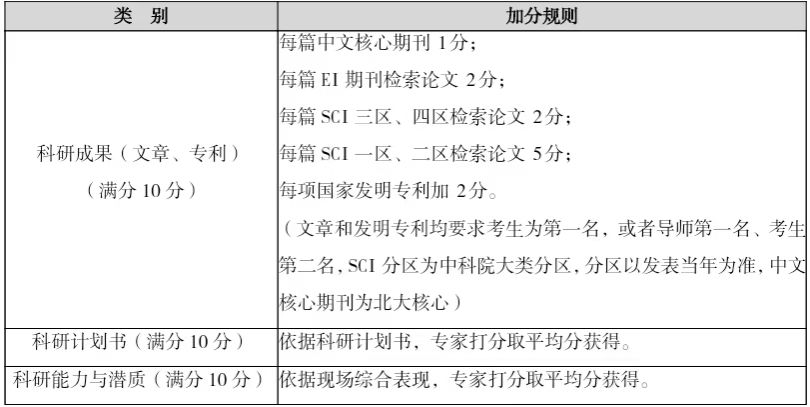 | 类　别 | 加分规则 |
|---|---|
| 科研成果（文章、专利）（满分10分） | 每篇中文核心期刊1分；每篇EI期刊检索论文2分；每篇SCI三区、四区检索论文2分；每篇SCI一区、二区检索论文5分；每项国家发明专利加2分。（文章和发明专利均要求考生为第一名，或者导师第一名、考生第二名，SCI分区为中科院大类分区，分区以发表当年为准，中文核心期刊为北大核心） |
| 科研计划书（满分10分） | 依据科研计划书，专家打分取平均分获得。 |
| 科研能力与潜质（满分10分） | 依据现场综合表现，专家打分取平均分获得。 |